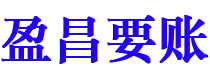 盈昌要账